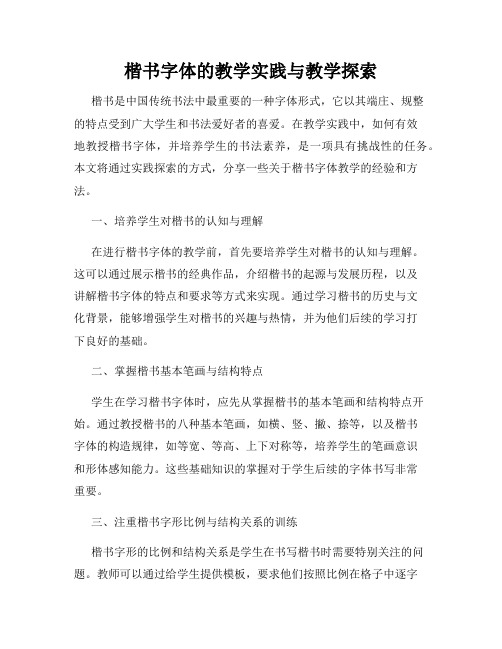 楷书字体的教学实践与教学探索

楷书是中国传统书法中最重要的一种字体形式，它以其端庄、规整的特点受到广大学生和书法爱好者的喜爱。在教学实践中，如何有效地教授楷书字体，并培养学生的书法素养，是一项具有挑战性的任务。本文将通过实践探索的方式，分享一些关于楷书字体教学的经验和方法。

一、培养学生对楷书的认知与理解

在进行楷书字体的教学前，首先要培养学生对楷书的认知与理解。这可以通过展示楷书的经典作品，介绍楷书的起源与发展历程，以及讲解楷书字体的特点和要求等方式来实现。通过学习楷书的历史与文化背景，能够增强学生对楷书的兴趣与热情，并为他们后续的学习打下良好的基础。

二、掌握楷书基本笔画与结构特点

学生在学习楷书字体时，应先从掌握楷书的基本笔画和结构特点开始。通过教授楷书的八种基本笔画，如横、竖、撇、捺等，以及楷书字体的构造规律，如等宽、等高、上下对称等，培养学生的笔画意识和形体感知能力。这些基础知识的掌握对于学生后续的字体书写非常重要。

三、注重楷书字形比例与结构关系的训练

楷书字形的比例和结构关系是学生在书写楷书时需要特别关注的问题。教师可以通过给学生提供模板，要求他们按照比例在格子中逐字